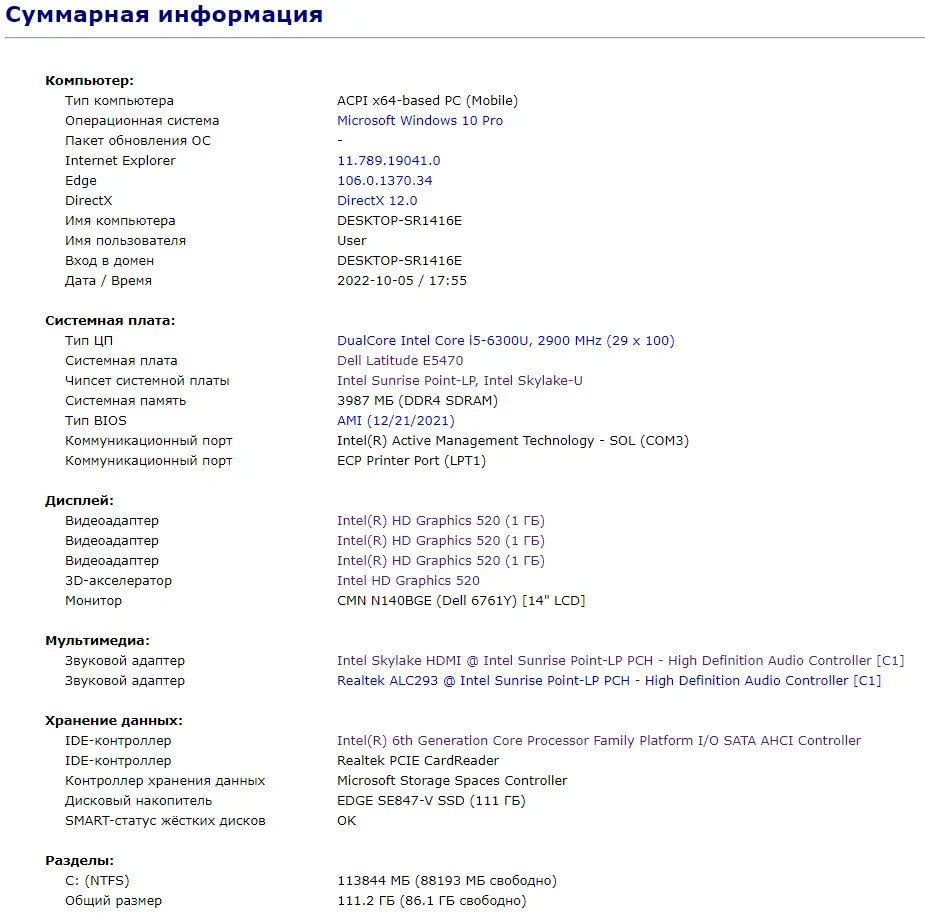 Суммарная информация

Компьютер:

| | |
|---|---|
| Тип компьютера | ACPI x64-based PC (Mobile) |
| Операционная система | Microsoft Windows 10 Pro |
| Пакет обновления ОС | - |
| Internet Explorer | 11.789.19041.0 |
| Edge | 106.0.1370.34 |
| DirectX | DirectX 12.0 |
| Имя компьютера | DESKTOP-SR1416E |
| Имя пользователя | User |
| Вход в домен | DESKTOP-SR1416E |
| Дата / Время | 2022-10-05 / 17:55 |

Системная плата:

| | |
|---|---|
| Тип ЦП | DualCore Intel Core i5-6300U, 2900 MHz (29 x 100) |
| Системная плата | Dell Latitude E5470 |
| Чипсет системной платы | Intel Sunrise Point-LP, Intel Skylake-U |
| Системная память | 3987 МБ (DDR4 SDRAM) |
| Тип BIOS | AMI (12/21/2021) |
| Коммуникационный порт | Intel(R) Active Management Technology - SOL (COM3) |
| Коммуникационный порт | ECP Printer Port (LPT1) |

Дисплей:

| | |
|---|---|
| Видеоадаптер | Intel(R) HD Graphics 520 (1 ГБ) |
| Видеоадаптер | Intel(R) HD Graphics 520 (1 ГБ) |
| Видеоадаптер | Intel(R) HD Graphics 520 (1 ГБ) |
| 3D-акселератор | Intel HD Graphics 520 |
| Монитор | CMN N140BGE (Dell 6761Y) [14" LCD] |

Мультимедиа:

| | |
|---|---|
| Звуковой адаптер | Intel Skylake HDMI @ Intel Sunrise Point-LP PCH - High Definition Audio Controller [C1] |
| Звуковой адаптер | Realtek ALC293 @ Intel Sunrise Point-LP PCH - High Definition Audio Controller [C1] |

Хранение данных:

| | |
|---|---|
| IDE-контроллер | Intel(R) 6th Generation Core Processor Family Platform I/O SATA AHCI Controller |
| IDE-контроллер | Realtek PCIE CardReader |
| Контроллер хранения данных | Microsoft Storage Spaces Controller |
| Дисковый накопитель | EDGE SE847-V SSD (111 ГБ) |
| SMART-статус жёстких дисков | OK |

Разделы:

| | |
|---|---|
| C: (NTFS) | 113844 МБ (88193 МБ свободно) |
| Общий размер | 111.2 ГБ (86.1 ГБ свободно) |